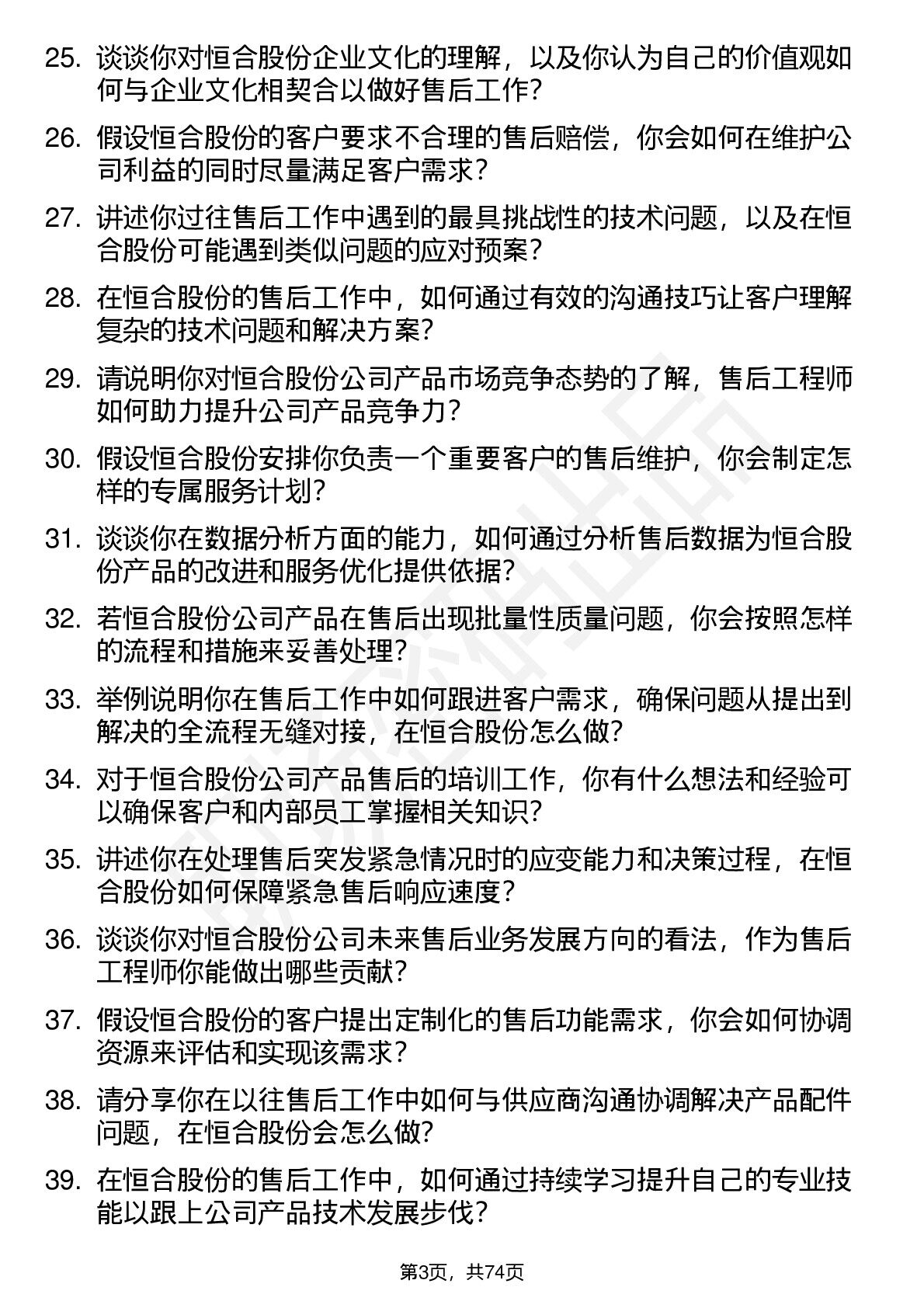 25. 谈谈你对恒合股份企业文化的理解，以及你认为自己的价值观如何与企业文化相契合以做好售后工作?

26. 假设恒合股份的客户要求不合理的售后赔偿，你会如何在维护公司利益的同时尽量满足客户需求?

27. 讲述你过往售后工作中遇到的最具挑战性的技术问题，以及在恒合股份可能遇到类似问题的应对预案?

28. 在恒合股份的售后工作中，如何通过有效的沟通技巧让客户理解复杂的技术问题和解决方案?

29. 请说明你对恒合股份公司产品市场竞争态势的了解，售后工程师如何助力提升公司产品竞争力?

30. 假设恒合股份安排你负责一个重要客户的售后维护，你会制定怎样的专属服务计划?

31. 谈谈你在数据分析方面的能力，如何通过分析售后数据为恒合股份产品的改进和服务优化提供依据?

32. 若恒合股份公司产品在售后出现批量性质量问题，你会按照怎样的流程和措施来妥善处理?

33. 举例说明你在售后工作中如何跟进客户需求，确保问题从提出到解决的全流程无缝对接，在恒合股份怎么做?

34. 对于恒合股份公司产品售后的培训工作，你有什么想法和经验可以确保客户和内部员工掌握相关知识?

35. 讲述你在处理售后突发紧急情况时的应变能力和决策过程，在恒合股份如何保障紧急售后响应速度?

36. 谈谈你对恒合股份公司未来售后业务发展方向的看法，作为售后工程师你能做出哪些贡献?

37. 假设恒合股份的客户提出定制化的售后功能需求，你会如何协调资源来评估和实现该需求?

38. 请分享你在以往售后工作中如何与供应商沟通协调解决产品配件问题，在恒合股份会怎么做?

39. 在恒合股份的售后工作中，如何通过持续学习提升自己的专业技能以跟上公司产品技术发展步伐?

第3页，共74页